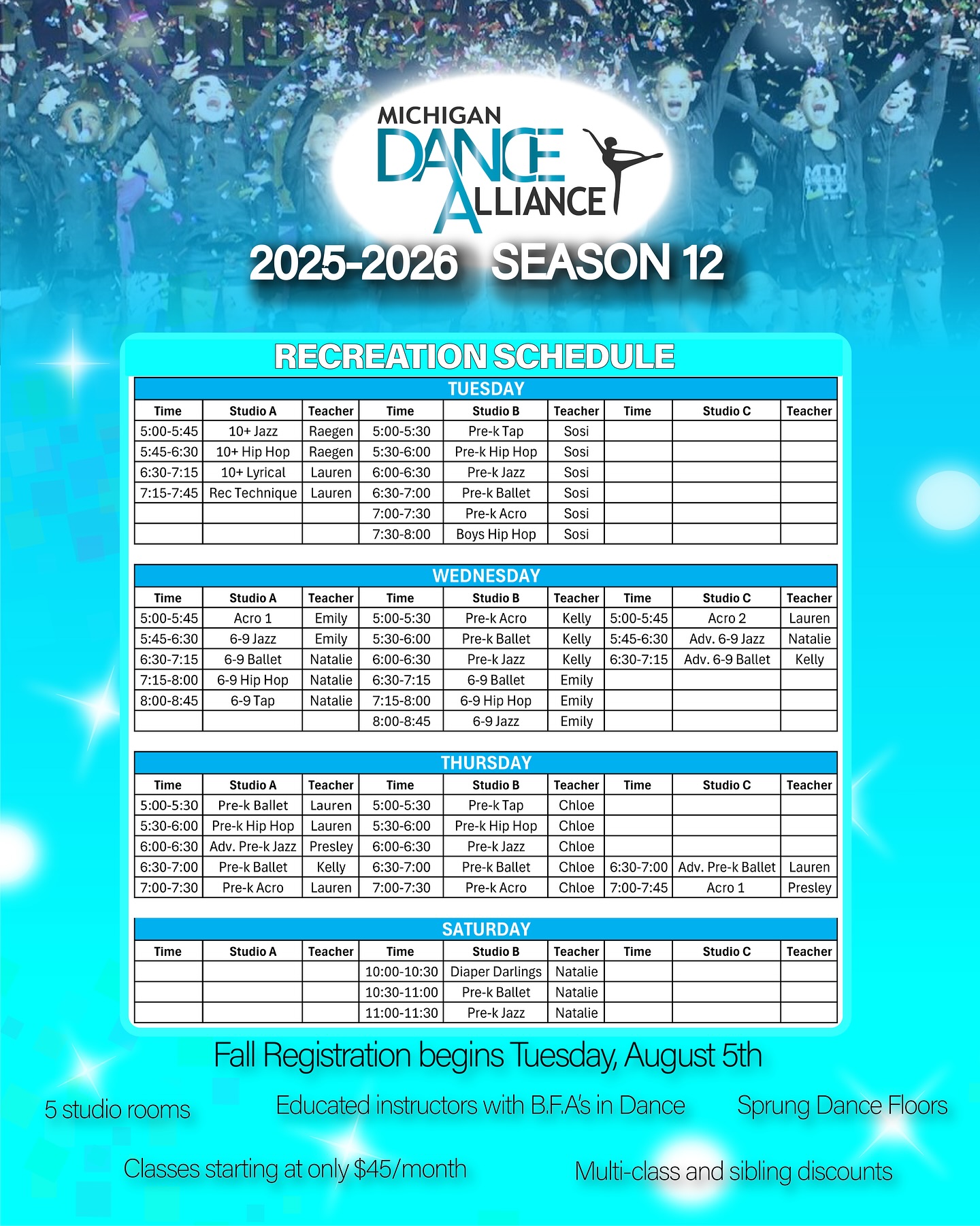 MICHIGAN
DANCE
ALLIANCE

2025-2026 SEASON 12

RECREATION SCHEDULE

TUESDAY

| Time | Studio A | Teacher | Time | Studio B | Teacher | Time | Studio C | Teacher |
|---|---|---|---|---|---|---|---|---|
| 5:00-5:45 | 10+ Jazz | Raegen | 5:00-5:30 | Pre-k Tap | Sosi | | | |
| 5:45-6:30 | 10+ Hip Hop | Raegen | 5:30-6:00 | Pre-k Hip Hop | Sosi | | | |
| 6:30-7:15 | 10+ Lyrical | Lauren | 6:00-6:30 | Pre-k Jazz | Sosi | | | |
| 7:15-7:45 | Rec Technique | Lauren | 6:30-7:00 | Pre-k Ballet | Sosi | | | |
| | | | 7:00-7:30 | Pre-k Acro | Sosi | | | |
| | | | 7:30-8:00 | Boys Hip Hop | Sosi | | | |

WEDNESDAY

| Time | Studio A | Teacher | Time | Studio B | Teacher | Time | Studio C | Teacher |
|---|---|---|---|---|---|---|---|---|
| 5:00-5:45 | Acro 1 | Emily | 5:00-5:30 | Pre-k Acro | Kelly | 5:00-5:45 | Acro 2 | Lauren |
| 5:45-6:30 | 6-9 Jazz | Emily | 5:30-6:00 | Pre-k Ballet | Kelly | 5:45-6:30 | Adv. 6-9 Jazz | Natalie |
| 6:30-7:15 | 6-9 Ballet | Natalie | 6:00-6:30 | Pre-k Jazz | Kelly | 6:30-7:15 | Adv. 6-9 Ballet | Kelly |
| 7:15-8:00 | 6-9 Hip Hop | Natalie | 6:30-7:15 | 6-9 Ballet | Emily | | | |
| 8:00-8:45 | 6-9 Tap | Natalie | 7:15-8:00 | 6-9 Hip Hop | Emily | | | |
| | | | 8:00-8:45 | 6-9 Jazz | Emily | | | |

THURSDAY

| Time | Studio A | Teacher | Time | Studio B | Teacher | Time | Studio C | Teacher |
|---|---|---|---|---|---|---|---|---|
| 5:00-5:30 | Pre-k Ballet | Lauren | 5:00-5:30 | Pre-k Tap | Chloe | | | |
| 5:30-6:00 | Pre-k Hip Hop | Lauren | 5:30-6:00 | Pre-k Hip Hop | Chloe | | | |
| 6:00-6:30 | Adv. Pre-k Jazz | Presley | 6:00-6:30 | Pre-k Jazz | Chloe | | | |
| 6:30-7:00 | Pre-k Ballet | Kelly | 6:30-7:00 | Pre-k Ballet | Chloe | 6:30-7:00 | Adv. Pre-k Ballet | Lauren |
| 7:00-7:30 | Pre-k Acro | Lauren | 7:00-7:30 | Pre-k Acro | Chloe | 7:00-7:45 | Acro 1 | Presley |

SATURDAY

| Time | Studio A | Teacher | Time | Studio B | Teacher | Time | Studio C | Teacher |
|---|---|---|---|---|---|---|---|---|
| | | | 10:00-10:30 | Diaper Darlings | Natalie | | | |
| | | | 10:30-11:00 | Pre-k Ballet | Natalie | | | |
| | | | 11:00-11:30 | Pre-k Jazz | Natalie | | | |

Fall Registration begins Tuesday, August 5th

5 studio rooms

Educated instructors with B.F.A's in Dance

Sprung Dance Floors

Classes starting at only $45/month

Multi-class and sibling discounts